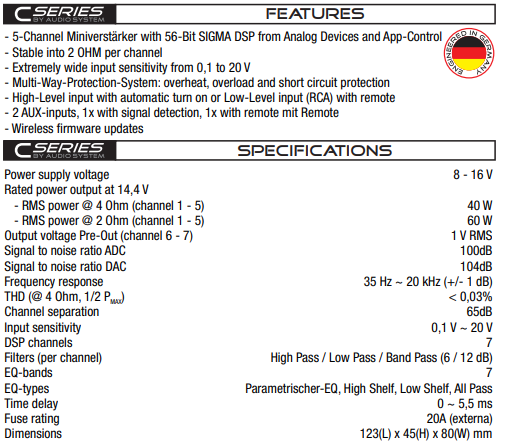 C SERIES BY AUDIO SYSTEM

FEATURES

- 5-Channel Miniverstärker with 56-Bit SIGMA DSP from Analog Devices and App-Control
- Stable into 2 OHM per channel
- Extremely wide input sensitivity from 0,1 to 20 V
- Multi-Way-Protection-System: overheat, overload and short circuit protection
- High-Level input with automatic turn on or Low-Level input (RCA) with remote
- 2 AUX-inputs, 1x with signal detection, 1x with remote mit Remote
- Wireless firmware updates

ENGINEERED IN GERMANY

C SERIES BY AUDIO SYSTEM

SPECIFICATIONS

| | |
|---|---|
| Power supply voltage | 8 - 16 V |
| Rated power output at 14,4 V | |
| - RMS power @ 4 Ohm (channel 1 - 5) | 40 W |
| - RMS power @ 2 Ohm (channel 1 - 5) | 60 W |
| Output voltage Pre-Out (channel 6 - 7) | 1 V RMS |
| Signal to noise ratio ADC | 100dB |
| Signal to noise ratio DAC | 104dB |
| Frequency response | 35 Hz ~ 20 kHz (+/- 1 dB) |
| THD (@ 4 Ohm, 1/2 $P_{MAX}$) | < 0,03% |
| Channel separation | 65dB |
| Input sensitivity | 0,1 V ~ 20 V |
| DSP channels | 7 |
| Filters (per channel) | High Pass / Low Pass / Band Pass (6 / 12 dB) |
| EQ-bands | 7 |
| EQ-types | Parametrischer-EQ, High Shelf, Low Shelf, All Pass |
| Time delay | 0 ~ 5,5 ms |
| Fuse rating | 20A (externa) |
| Dimensions | 123(L) x 45(H) x 80(W) mm |